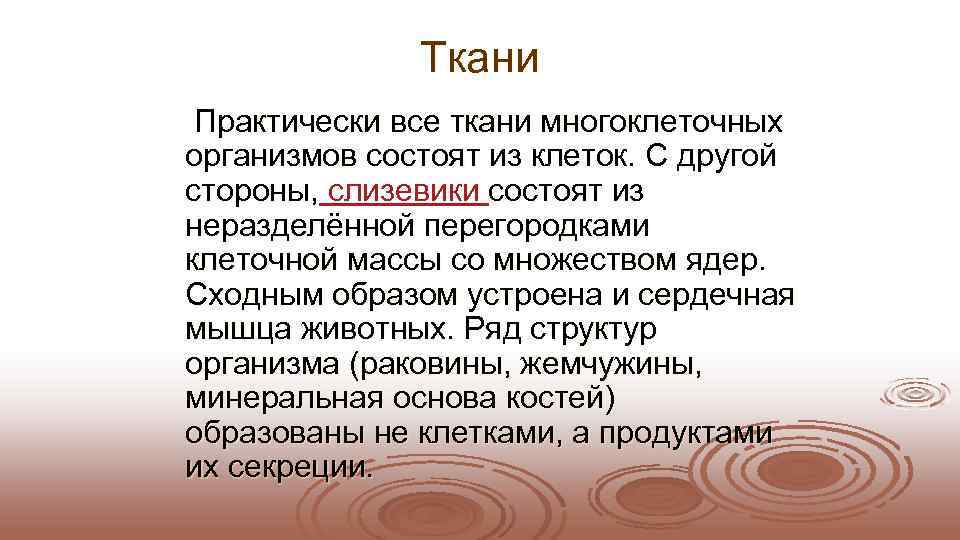 Ткани

Практически все ткани многоклеточных организмов состоят из клеток. С другой стороны, слизевики состоят из неразделённой перегородками клеточной массы со множеством ядер. Сходным образом устроена и сердечная мышца животных. Ряд структур организма (раковины, жемчужины, минеральная основа костей) образованы не клетками, а продуктами их секреции.